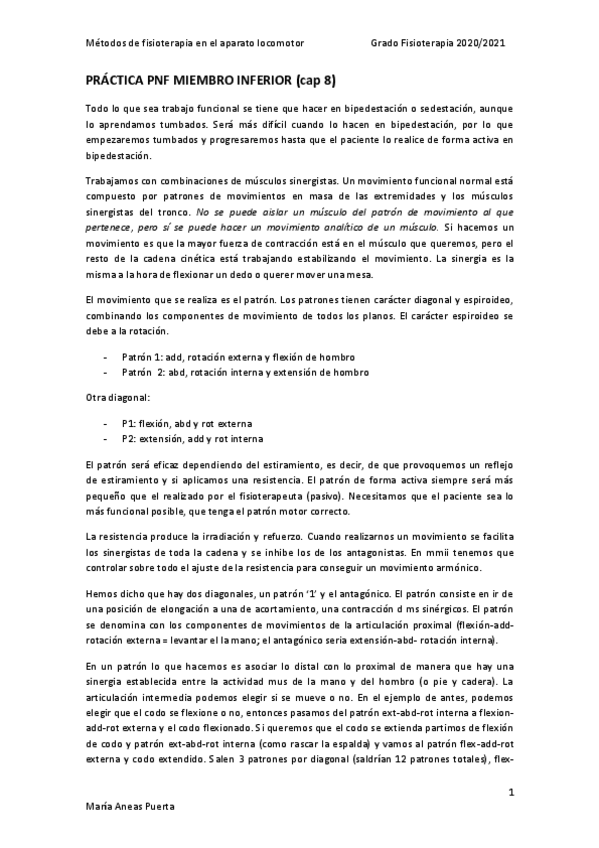 Métodos de fisioterapia en el aparato locomotor Grado Fisioterapia 2020/2021

PRÁCTICA PNF MIEMBRO INFERIOR (cap 8)

Todo lo que sea trabajo funcional se tiene que hacer en bipedestación o sedestación, aunque lo aprendamos tumbados. Será más difícil cuando lo hacen en bipedestación, por lo que empezaremos tumbados y progresaremos hasta que el paciente lo realice de forma activa en bipedestación.

Trabajamos con combinaciones de músculos sinergistas. Un movimiento funcional normal está compuesto por patrones de movimientos en masa de las extremidades y los músculos sinergistas del tronco. No se puede aislar un músculo del patrón de movimiento al que pertenece, pero sí se puede hacer un movimiento analítico de un músculo. Si hacemos un movimiento es que la mayor fuerza de contracción está en el músculo que queremos, pero el resto de la cadena cinética está trabajando estabilizando el movimiento. La sinergia es la misma a la hora de flexionar un dedo o querer mover una mesa.

El movimiento que se realiza es el patrón. Los patrones tienen carácter diagonal y espiroideo, combinando los componentes de movimiento de todos los planos. El carácter espiroideo se debe a la rotación.

- Patrón 1: add, rotación externa y flexión de hombro
- Patrón 2: abd, rotación interna y extensión de hombro

Otra diagonal:

- P1: flexión, abd y rot externa
- P2: extensión, add y rot interna

El patrón será eficaz dependiendo del estiramiento, es decir, de que provoquemos un reflejo de estiramiento y si aplicamos una resistencia. El patrón de forma activa siempre será más pequeño que el realizado por el fisioterapeuta (pasivo). Necesitamos que el paciente sea lo más funcional posible, que tenga el patrón motor correcto.

La resistencia produce la irradiación y refuerzo. Cuando realizarnos un movimiento se facilita los sinergistas de toda la cadena y se inhibe los de los antagonistas. En mmii tenemos que controlar sobre todo el ajuste de la resistencia para conseguir un movimiento armónico.

Hemos dicho que hay dos diagonales, un patrón '1' y el antagónico. El patrón consiste en ir de una posición de elongación a una de acortamiento, una contracción d ms sinérgicos. El patrón se denomina con los componentes de movimientos de la articulación proximal (flexión-add-rotación externa = levantar el la mano; el antagónico sería extensión-abd- rotación interna).

En un patrón lo que hacemos es asociar lo distal con lo proximal de manera que hay una sinergia establecida entre la actividad mus de la mano y del hombro (o pie y cadera). La articulación intermedia podemos elegir si se mueve o no. En el ejemplo de antes, podemos elegir que el codo se flexione o no, entonces pasamos del patrón ext-abd-rot interna a flexion-add-rot externa y el codo flexionado. Si queremos que el codo se extienda partimos de flexión de codo y patrón ext-abd-rot interna (como rascar la espalda) y vamos al patrón flex-add-rot externa y codo extendido. Salen 3 patrones por diagonal (saldrían 12 patrones totales), flex-

1

María Aneas Puerta